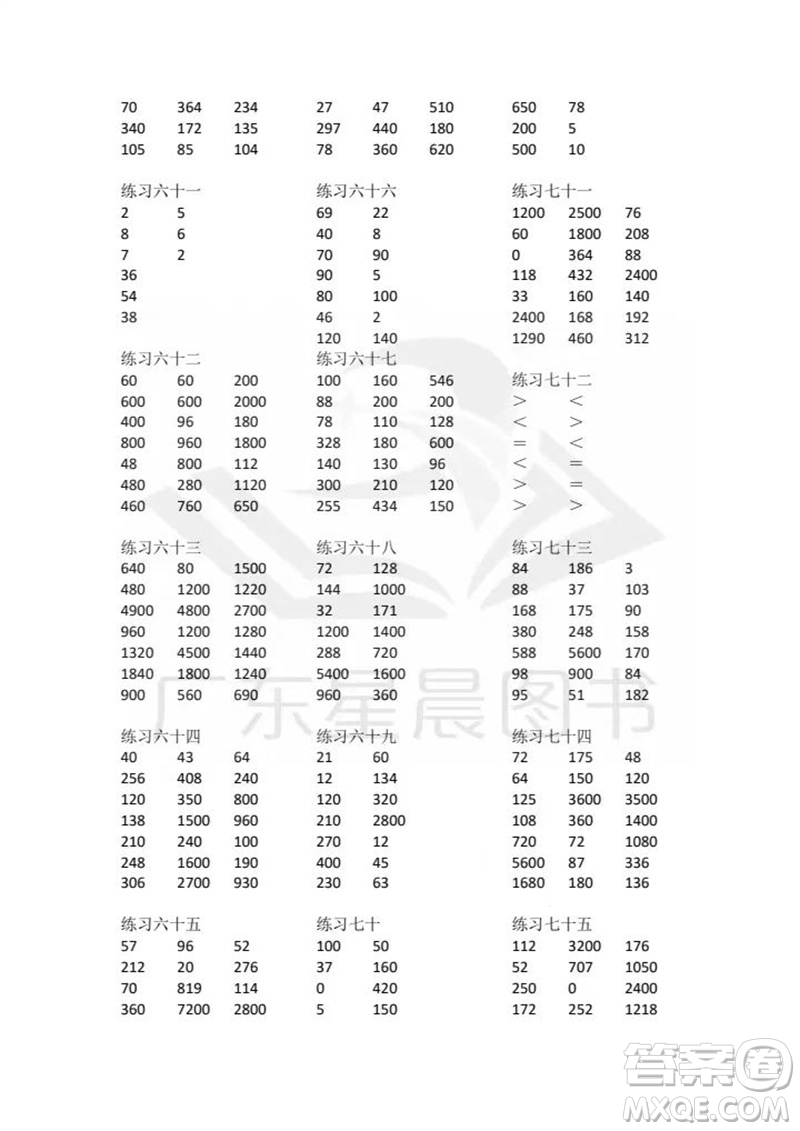 70 364 234
340 172 135
105 85 104

练习六十一
2 5
8 6
7 2
36
54
38

练习六十二
60 60 200
600 600 2000
400 96 180
800 960 1800
48 800 112
480 280 1120
460 760 650

练习六十三
640 80 1500
480 1200 1220
4900 4800 2700
960 1200 1280
1320 4500 1440
1840 1800 1240
900 560 690

练习六十四
40 43 64
256 408 240
120 350 800
138 1500 960
210 240 100
248 1600 190
306 2700 930

练习六十五
57 96 52
212 20 276
70 819 114
360 7200 2800

27 47 510
297 440 180
78 360 620

练习六十六
69 22
40 8
70 90
90 5
80 100
46 2
120 140

练习六十七
100 160 546
88 200 200
78 110 128
328 180 600
140 130 96
300 210 120
255 434 150

练习六十八
72 128
144 1000
32 171
1200 1400
288 720
5400 1600
960 360

练习六十九
21 60
12 134
120 320
210 2800
270 12
400 45
230 63

练习七十
100 50
37 160
0 420
5 150

650 78
200 5
500 10

练习七十一
1200 2500 76
60 1800 208
0 364 88
118 432 2400
33 160 140
2400 168 192
1290 460 312

练习七十二
> <
< >
= <
< =
> =
> >

练习七十三
84 186 3
88 37 103
168 175 90
380 248 158
588 5600 170
98 900 84
95 51 182

练习七十四
72 175 48
64 150 120
125 3600 3500
108 360 1400
720 72 1080
5600 87 336
1680 180 136

练习七十五
112 3200 176
52 707 1050
250 0 2400
172 252 1218

广东星晨图书

答案圈
MXQE.COM